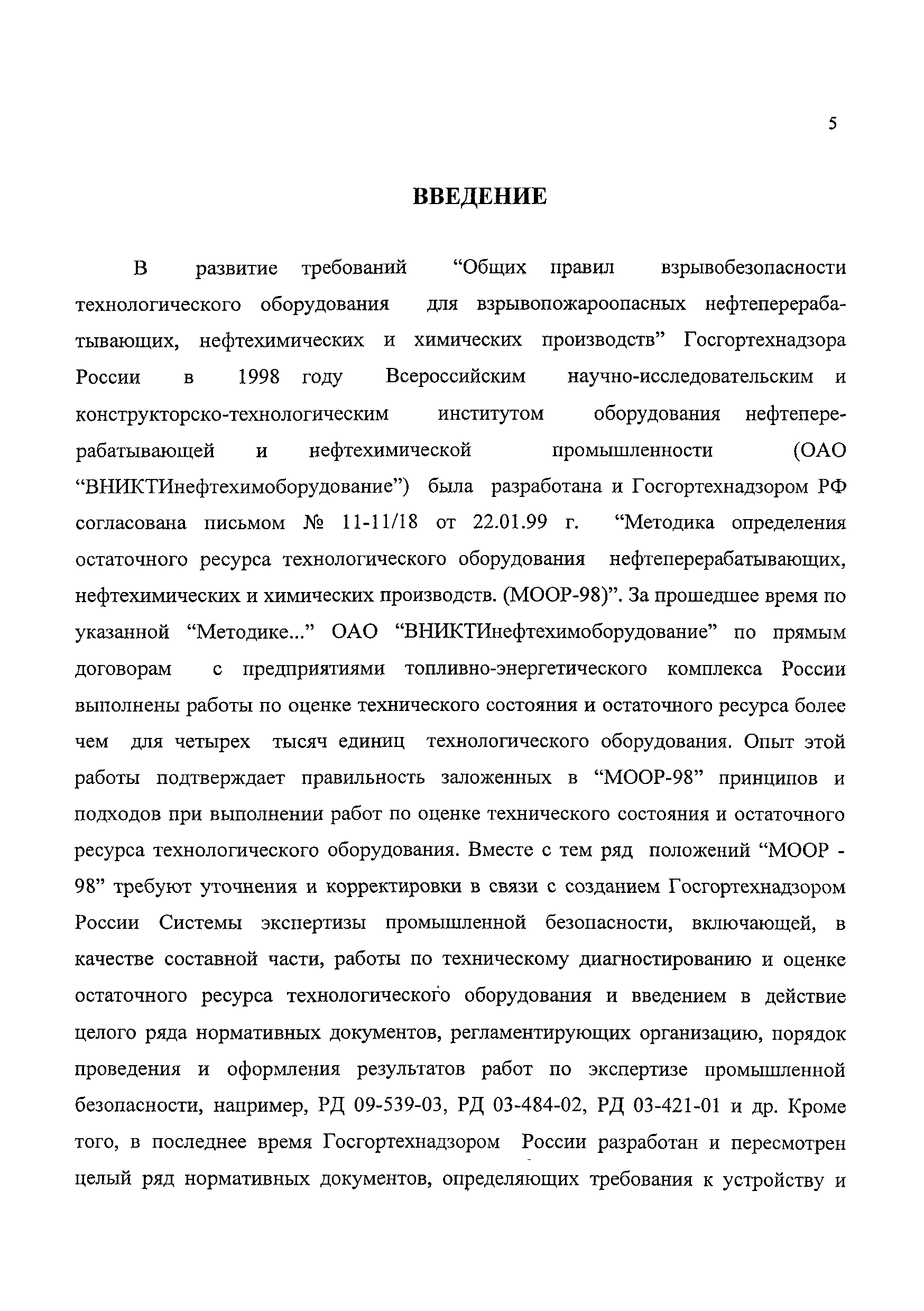 5

ВВЕДЕНИЕ

В развитие требований “Общих правил взрывобезопасности технологического оборудования для взрывопожароопасных нефтеперерабатывающих, нефтехимических и химических производств” Госгортехнадзора России в 1998 году Всероссийским научно-исследовательским и конструкторско-технологическим институтом оборудования нефтеперерабатывающей и нефтехимической промышленности (ОАО “ВНИКТИнефтехимоборудование”) была разработана и Госгортехнадзором РФ согласована письмом № 11-11/18 от 22.01.99 г. “Методика определения остаточного ресурса технологического оборудования нефтеперерабатывающих, нефтехимических и химических производств. (МООР-98)”. За прошедшее время по указанной “Методике...” ОАО “ВНИКТИнефтехимоборудование” по прямым договорам с предприятиями топливно-энергетического комплекса России выполнены работы по оценке технического состояния и остаточного ресурса более чем для четырех тысяч единиц технологического оборудования. Опыт этой работы подтверждает правильность заложенных в “МООР-98” принципов и подходов при выполнении работ по оценке технического состояния и остаточного ресурса технологического оборудования. Вместе с тем ряд положений “МООР - 98” требуют уточнения и корректировки в связи с созданием Госгортехнадзором России Системы экспертизы промышленной безопасности, включающей, в качестве составной части, работы по техническому диагностированию и оценке остаточного ресурса технологического оборудования и введением в действие целого ряда нормативных документов, регламентирующих организацию, порядок проведения и оформления результатов работ по экспертизе промышленной безопасности, например, РД 09-539-03, РД 03-484-02, РД 03-421-01 и др. Кроме того, в последнее время Госгортехнадзором России разработан и пересмотрен целый ряд нормативных документов, определяющих требования к устройству и